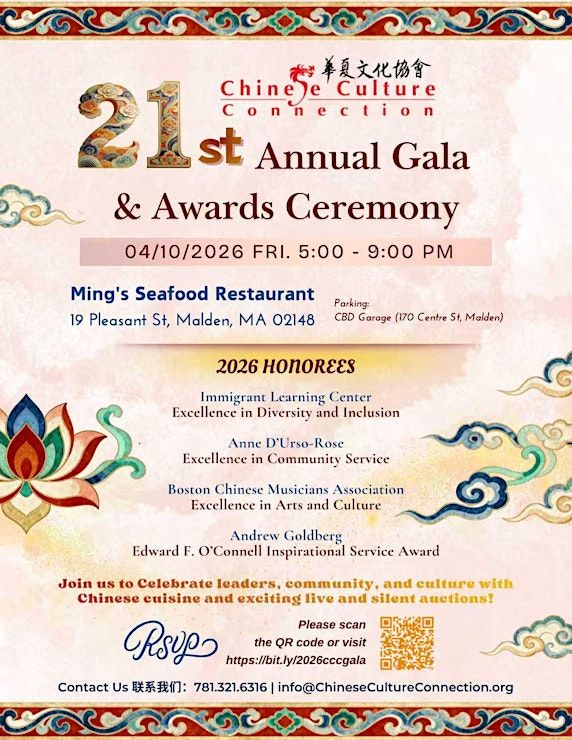 華夏文化協會
Chinese Culture Connection

21st Annual Gala & Awards Ceremony

04/10/2026 FRI. 5:00 - 9:00 PM

Ming's Seafood Restaurant
19 Pleasant St, Malden, MA 02148

Parking:
CBD Garage (170 Centre St, Malden)

2026 HONOREES

Immigrant Learning Center
Excellence in Diversity and Inclusion

Anne D'Urso-Rose
Excellence in Community Service

Boston Chinese Musicians Association
Excellence in Arts and Culture

Andrew Goldberg
Edward F. O'Connell Inspirational Service Award

Join us to Celebrate leaders, community, and culture with Chinese cuisine and exciting live and silent auctions!

Rsvp

Please scan the QR code or visit https://bit.ly/2026cccgala

Contact Us 联系我们: 781.321.6316 | info@ChineseCultureConnection.org